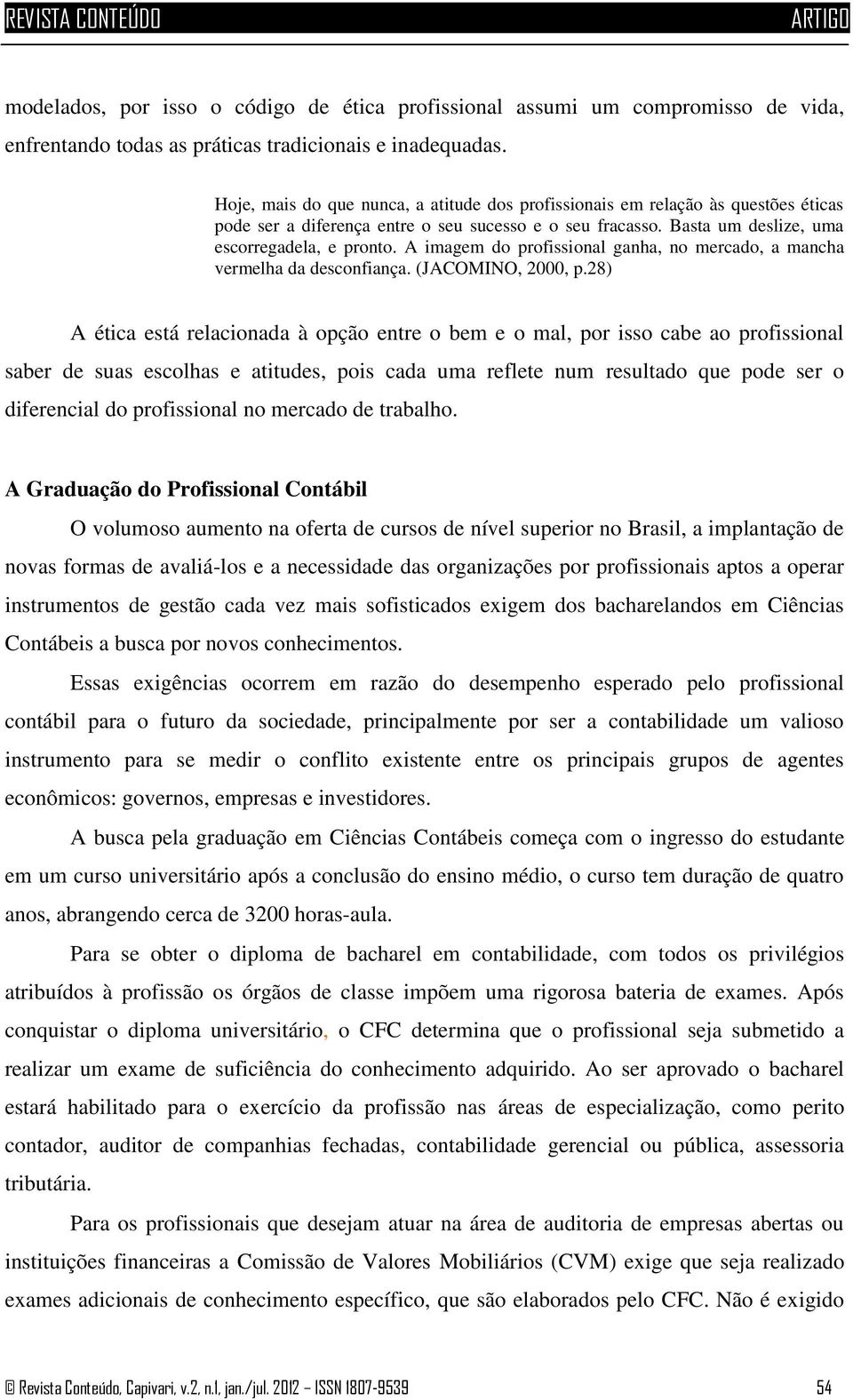 REVISTA CONTEÚDO ARTIGO

modelados, por isso o código de ética profissional assumi um compromisso de vida, enfrentando todas as práticas tradicionais e inadequadas.

Hoje, mais do que nunca, a atitude dos profissionais em relação às questões éticas pode ser a diferença entre o seu sucesso e o seu fracasso. Basta um deslize, uma escorregadela, e pronto. A imagem do profissional ganha, no mercado, a mancha vermelha da desconfiança. (JACOMINO, 2000, p.28)

A ética está relacionada à opção entre o bem e o mal, por isso cabe ao profissional saber de suas escolhas e atitudes, pois cada uma reflete num resultado que pode ser o diferencial do profissional no mercado de trabalho.

A Graduação do Profissional Contábil

O volumoso aumento na oferta de cursos de nível superior no Brasil, a implantação de novas formas de avaliá-los e a necessidade das organizações por profissionais aptos a operar instrumentos de gestão cada vez mais sofisticados exigem dos bacharelandos em Ciências Contábeis a busca por novos conhecimentos.

Essas exigências ocorrem em razão do desempenho esperado pelo profissional contábil para o futuro da sociedade, principalmente por ser a contabilidade um valioso instrumento para se medir o conflito existente entre os principais grupos de agentes econômicos: governos, empresas e investidores.

A busca pela graduação em Ciências Contábeis começa com o ingresso do estudante em um curso universitário após a conclusão do ensino médio, o curso tem duração de quatro anos, abrangendo cerca de 3200 horas-aula.

Para se obter o diploma de bacharel em contabilidade, com todos os privilégios atribuídos à profissão os órgãos de classe impõem uma rigorosa bateria de exames. Após conquistar o diploma universitário, o CFC determina que o profissional seja submetido a realizar um exame de suficiência do conhecimento adquirido. Ao ser aprovado o bacharel estará habilitado para o exercício da profissão nas áreas de especialização, como perito contador, auditor de companhias fechadas, contabilidade gerencial ou pública, assessoria tributária.

Para os profissionais que desejam atuar na área de auditoria de empresas abertas ou instituições financeiras a Comissão de Valores Mobiliários (CVM) exige que seja realizado exames adicionais de conhecimento específico, que são elaborados pelo CFC. Não é exigido

© Revista Conteúdo, Capivari, v.2, n.1, jan./jul. 2012 – ISSN 1807-9539 54